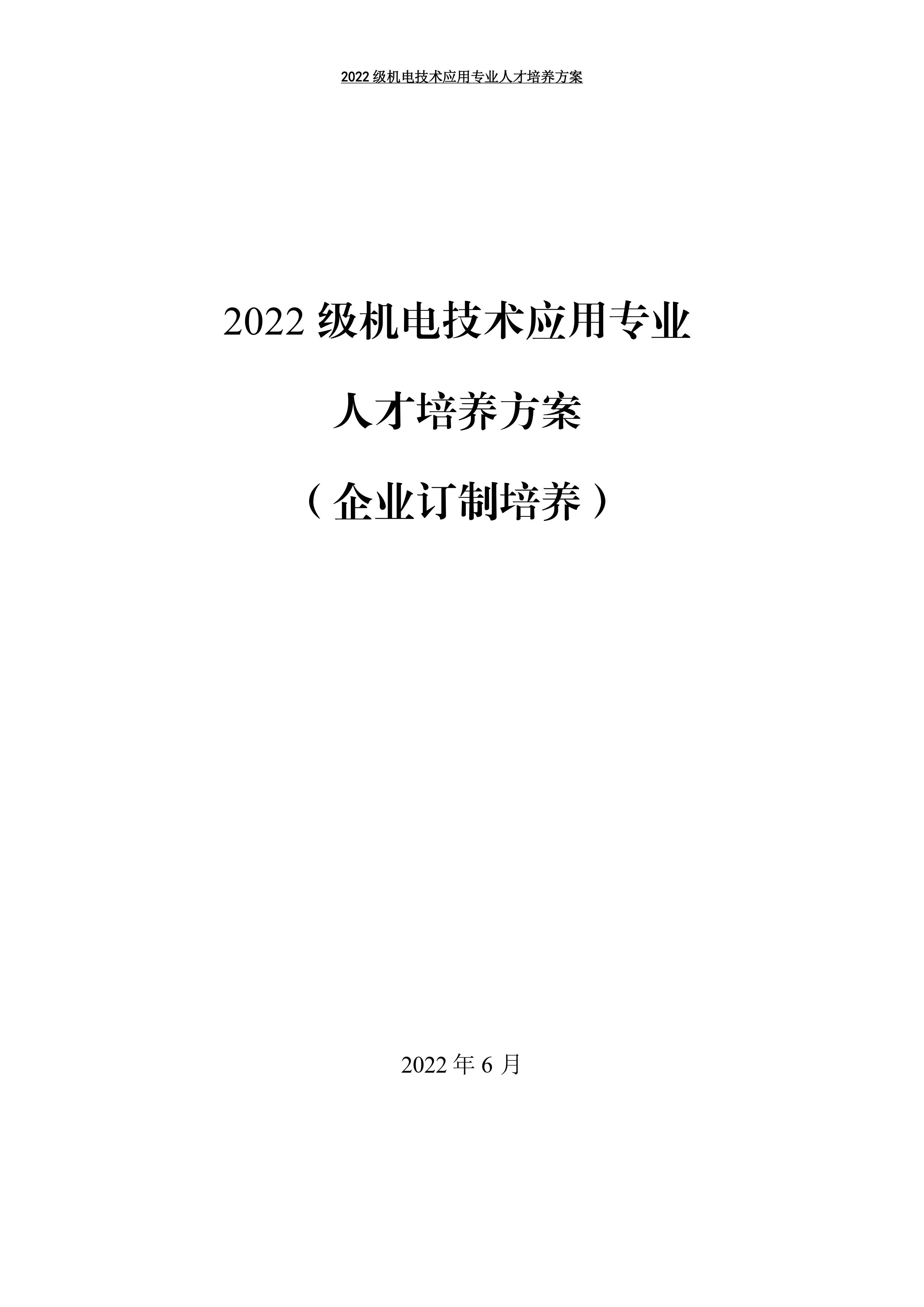 2022 级机电技术应用专业人才培养方案

2022 级机电技术应用专业

人才培养方案

（企业订制培养）

2022 年 6 月